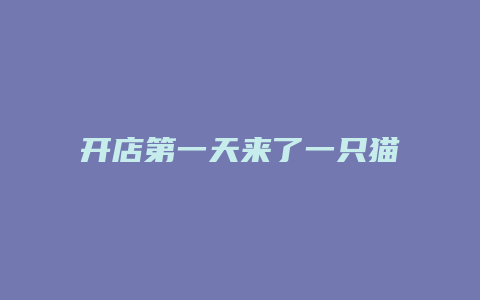 开店第一天来了一只猫